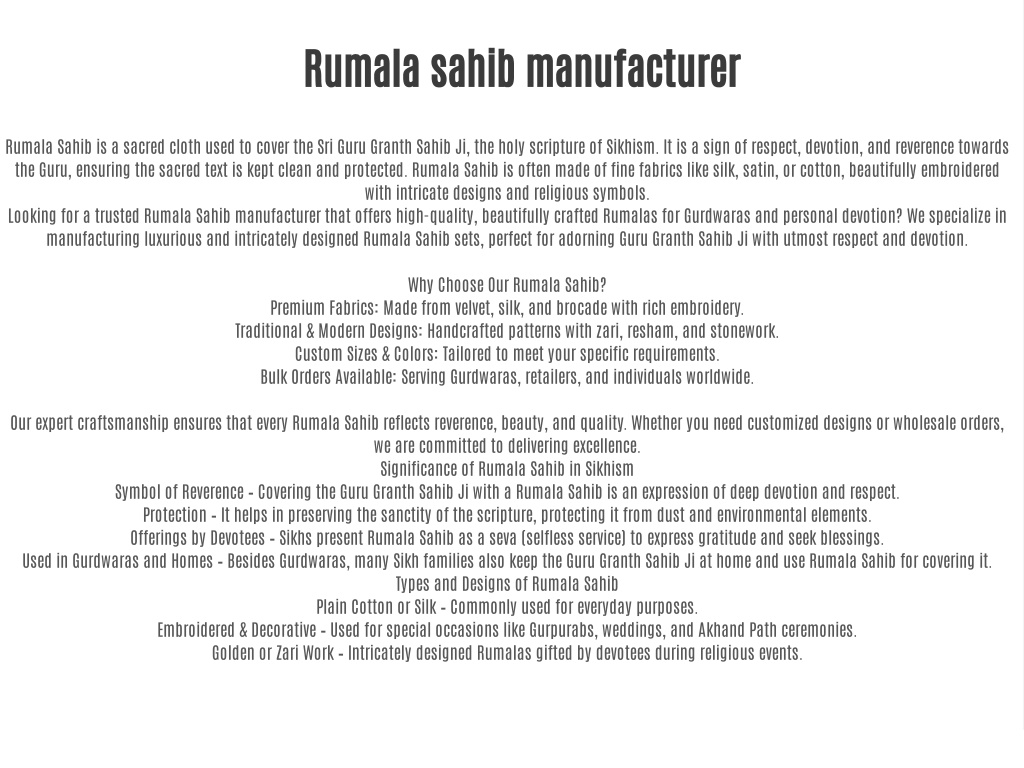 Rumala sahib manufacturer

Rumala Sahib is a sacred cloth used to cover the Sri Guru Granth Sahib Ji, the holy scripture of Sikhism. It is a sign of respect, devotion, and reverence towards the Guru, ensuring the sacred text is kept clean and protected. Rumala Sahib is often made of fine fabrics like silk, satin, or cotton, beautifully embroidered with intricate designs and religious symbols.
Looking for a trusted Rumala Sahib manufacturer that offers high-quality, beautifully crafted Rumalas for Gurdwaras and personal devotion? We specialize in manufacturing luxurious and intricately designed Rumala Sahib sets, perfect for adorning Guru Granth Sahib Ji with utmost respect and devotion.

Why Choose Our Rumala Sahib?
Premium Fabrics: Made from velvet, silk, and brocade with rich embroidery.
Traditional & Modern Designs: Handcrafted patterns with zari, resham, and stonework.
Custom Sizes & Colors: Tailored to meet your specific requirements.
Bulk Orders Available: Serving Gurdwaras, retailers, and individuals worldwide.

Our expert craftsmanship ensures that every Rumala Sahib reflects reverence, beauty, and quality. Whether you need customized designs or wholesale orders, we are committed to delivering excellence.
Significance of Rumala Sahib in Sikhism
Symbol of Reverence - Covering the Guru Granth Sahib Ji with a Rumala Sahib is an expression of deep devotion and respect.
Protection - It helps in preserving the sanctity of the scripture, protecting it from dust and environmental elements.
Offerings by Devotees - Sikhs present Rumala Sahib as a seva (selfless service) to express gratitude and seek blessings.
Used in Gurdwaras and Homes - Besides Gurdwaras, many Sikh families also keep the Guru Granth Sahib Ji at home and use Rumala Sahib for covering it.
Types and Designs of Rumala Sahib
Plain Cotton or Silk - Commonly used for everyday purposes.
Embroidered & Decorative - Used for special occasions like Gurpurabs, weddings, and Akhand Path ceremonies.
Golden or Zari Work - Intricately designed Rumalas gifted by devotees during religious events.